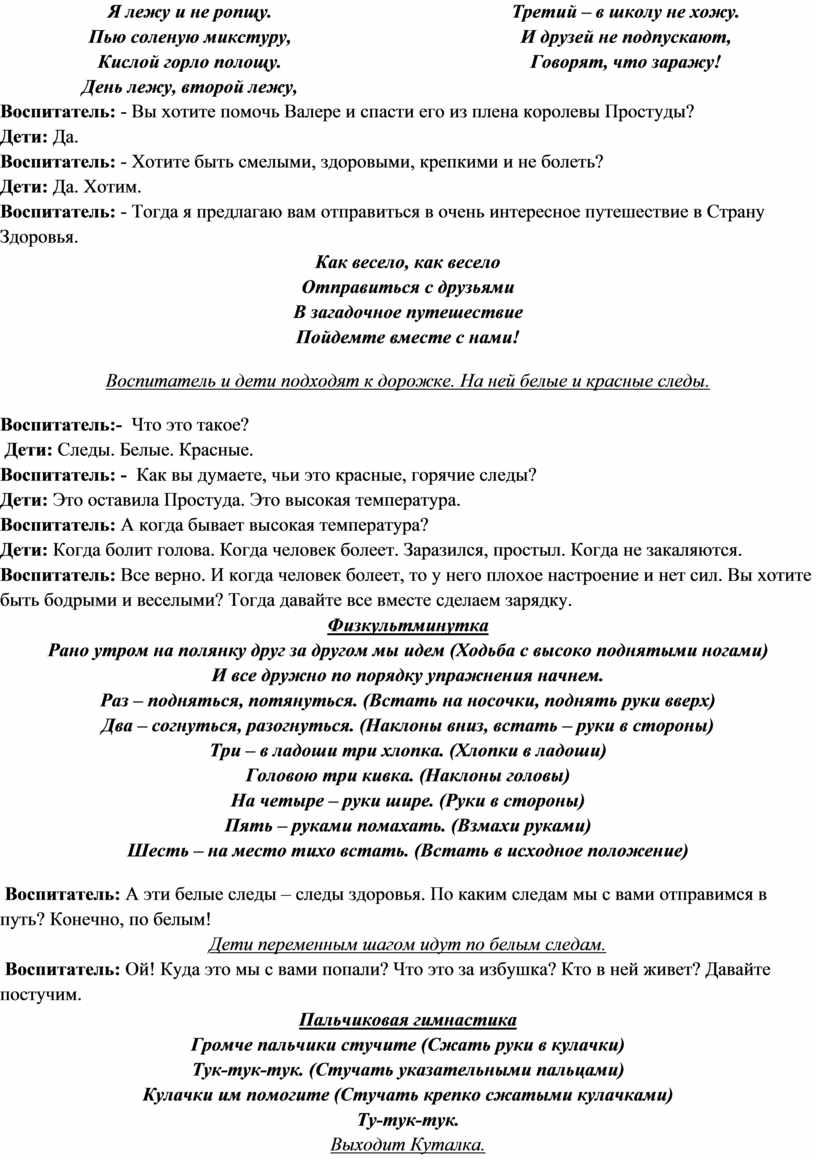 Я лежу и не ропщу.
Пью соленую микстуру,
Кислой горло полощу.
День лежу, второй лежу,

Третий – в школу не хожу.
И друзей не подпускают,
Говорят, что заражу!

Воспитатель: - Вы хотите помочь Валере и спасти его из плена королевы Простуды?
Дети: Да.
Воспитатель: - Хотите быть смелыми, здоровыми, крепкими и не болеть?
Дети: Да. Хотим.
Воспитатель: - Тогда я предлагаю вам отправиться в очень интересное путешествие в Страну Здоровья.

Как весело, как весело
Отправиться с друзьями
В загадочное путешествие
Пойдемте вместе с нами!

Воспитатель и дети подходят к дорожке. На ней белые и красные следы.

Воспитатель:- Что это такое?
Дети: Следы. Белые. Красные.
Воспитатель: - Как вы думаете, чьи это красные, горячие следы?
Дети: Это оставила Простуда. Это высокая температура.
Воспитатель: А когда бывает высокая температура?
Дети: Когда болит голова. Когда человек болеет. Заразился, простыл. Когда не закаляются.
Воспитатель: Все верно. И когда человек болеет, то у него плохое настроение и нет сил. Вы хотите быть бодрыми и веселыми? Тогда давайте все вместе сделаем зарядку.

Физкультминутка
Рано утром на полянку друг за другом мы идем (Ходьба с высоко поднятыми ногами)
И все дружно по порядку упражнения начнем.
Раз – подняться, потянуться. (Встать на носочки, поднять руки вверх)
Два – согнуться, разогнуться. (Наклоны вниз, встать – руки в стороны)
Три – в ладоши три хлопка. (Хлопки в ладоши)
Головою три кивка. (Наклоны головы)
На четыре – руки шире. (Руки в стороны)
Пять – руками помахать. (Взмахи руками)
Шесть – на место тихо встать. (Встать в исходное положение)

Воспитатель: А эти белые следы – следы здоровья. По каким следам мы с вами отправимся в путь? Конечно, по белым!
Дети переменным шагом идут по белым следам.
Воспитатель: Ой! Куда это мы с вами попали? Что это за избушка? Кто в ней живет? Давайте постучим.

Пальчиковая гимнастика
Громче пальчики стучите (Сжать руки в кулачки)
Тук-тук-тук. (Стучать указательными пальцами)
Кулачки им помогите (Стучать крепко сжатыми кулачками)
Ту-тук-тук.
Выходит Куталка.